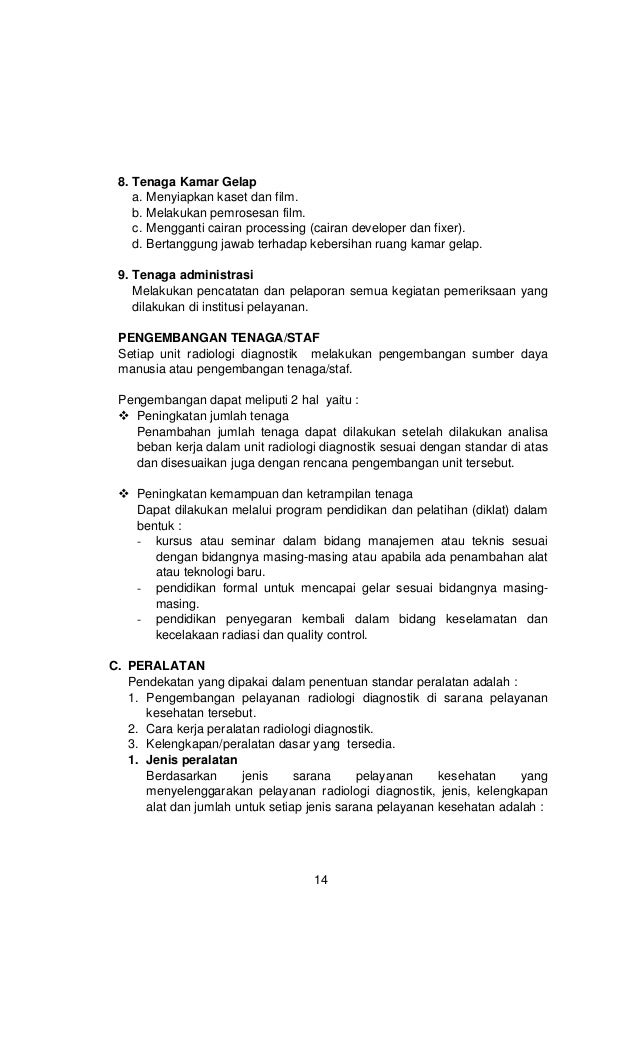 8. Tenaga Kamar Gelap
a. Menyiapkan kaset dan film.
b. Melakukan pemrosesan film.
c. Mengganti cairan processing (cairan developer dan fixer).
d. Bertanggung jawab terhadap kebersihan ruang kamar gelap.

9. Tenaga administrasi
Melakukan pencatatan dan pelaporan semua kegiatan pemeriksaan yang dilakukan di institusi pelayanan.

PENGEMBANGAN TENAGA/STAF
Setiap unit radiologi diagnostik melakukan pengembangan sumber daya manusia atau pengembangan tenaga/staf.

Pengembangan dapat meliputi 2 hal yaitu :
❖ Peningkatan jumlah tenaga
Penambahan jumlah tenaga dapat dilakukan setelah dilakukan analisa beban kerja dalam unit radiologi diagnostik sesuai dengan standar di atas dan disesuaikan juga dengan rencana pengembangan unit tersebut.

❖ Peningkatan kemampuan dan ketrampilan tenaga
Dapat dilakukan melalui program pendidikan dan pelatihan (diklat) dalam bentuk :
- kursus atau seminar dalam bidang manajemen atau teknis sesuai dengan bidangnya masing-masing atau apabila ada penambahan alat atau teknologi baru.
- pendidikan formal untuk mencapai gelar sesuai bidangnya masing-masing.
- pendidikan penyegaran kembali dalam bidang keselamatan dan kecelakaan radiasi dan quality control.

C. PERALATAN
Pendekatan yang dipakai dalam penentuan standar peralatan adalah :
1. Pengembangan pelayanan radiologi diagnostik di sarana pelayanan kesehatan tersebut.
2. Cara kerja peralatan radiologi diagnostik.
3. Kelengkapan/peralatan dasar yang tersedia.
1. Jenis peralatan
Berdasarkan jenis sarana pelayanan kesehatan yang menyelenggarakan pelayanan radiologi diagnostik, jenis, kelengkapan alat dan jumlah untuk setiap jenis sarana pelayanan kesehatan adalah :

14